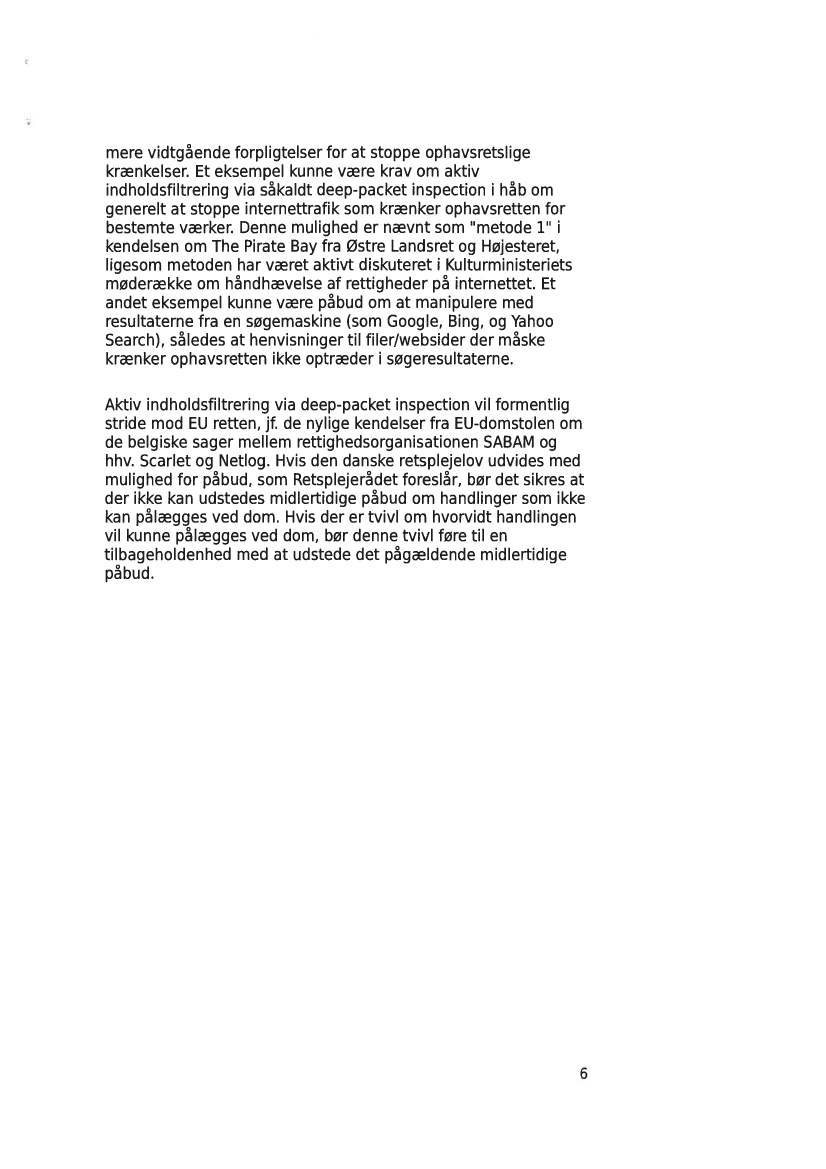 mere vidtgående forpligtelser for at stoppe ophavsretslige krænkelser. Et eksempel kunne være krav om aktiv indholdsfiltrering via såkaldt deep-packet inspection i håb om generelt at stoppe internettrafik som krænker ophavsretten for bestemte værker. Denne mulighed er nævnt som "metode 1" i kendelsen om The Pirate Bay fra Østre Landsret og Højesteret, ligesom metoden har været aktivt diskuteret i Kulturministeriets møderække om håndhævelse af rettigheder på internettet. Et andet eksempel kunne være påbud om at manipulere med resultaterne fra en søgemaskine (som Google, Bing, og Yahoo Search), således at henvisninger til filer/websider der måske krænker ophavsretten ikke optræder i søgeresultaterne.

Aktiv indholdsfiltrering via deep-packet inspection vil formentlig stride mod EU retten, jf. de nylige kendelser fra EU-domstolen om de belgiske sager mellem rettighedsorganisationen SABAM og hhv. Scarlet og Netlog. Hvis den danske retsplejelov udvides med mulighed for påbud, som Retsplejerådet foreslår, bør det sikres at der ikke kan udstedes midlertidige påbud om handlinger som ikke kan pålægges ved dom. Hvis der er tvivl om hvorvidt handlingen vil kunne pålægges ved dom, bør denne tvivl føre til en tilbageholdenhed med at udstede det pågældende midlertidige påbud.

6